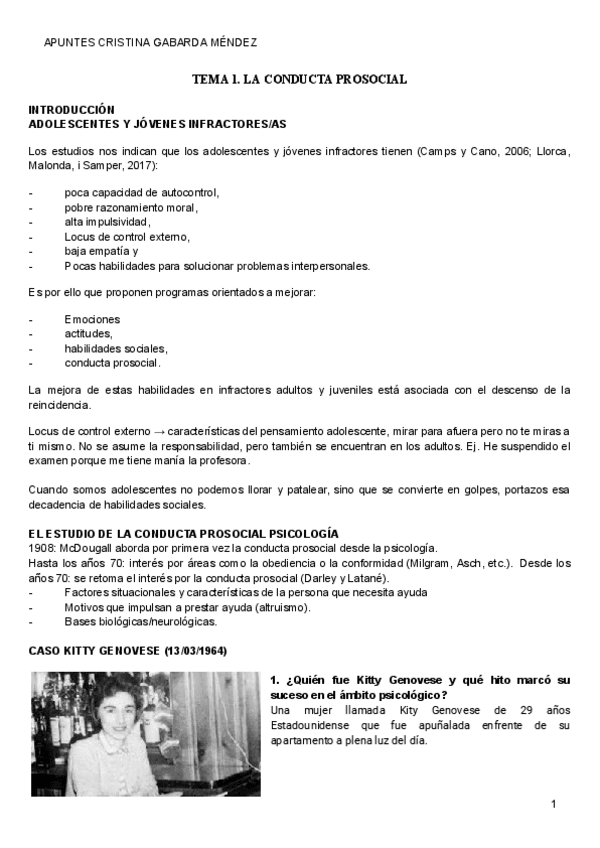 APUNTES CRISTINA GABARDA MÉNDEZ

TEMA 1. LA CONDUCTA PROSOCIAL

INTRODUCCIÓN
ADOLESCENTES Y JÓVENES INFRACTORES/AS

Los estudios nos indican que los adolescentes y jóvenes infractores tienen (Camps y Cano, 2006; Llorca, Malonda, i Samper, 2017):

- poca capacidad de autocontrol,
- pobre razonamiento moral,
- alta impulsividad,
- Locus de control externo,
- baja empatía y
- Pocas habilidades para solucionar problemas interpersonales.

Es por ello que proponen programas orientados a mejorar:

- Emociones
- actitudes,
- habilidades sociales,
- conducta prosocial.

La mejora de estas habilidades en infractores adultos y juveniles está asociada con el descenso de la reincidencia.

Locus de control externo → características del pensamiento adolescente, mirar para afuera pero no te miras a ti mismo. No se asume la responsabilidad, pero también se encuentran en los adultos. Ej. He suspendido el examen porque me tiene manía la profesora.

Cuando somos adolescentes no podemos llorar y patalear, sino que se convierte en golpes, portazos esa decadencia de habilidades sociales.

EL ESTUDIO DE LA CONDUCTA PROSOCIAL PSICOLOGÍA
1908: McDougall aborda por primera vez la conducta prosocial desde la psicología.
Hasta los años 70: interés por áreas como la obediencia o la conformidad (Milgram, Asch, etc.). Desde los años 70: se retoma el interés por la conducta prosocial (Darley y Latané).
- Factores situacionales y características de la persona que necesita ayuda
- Motivos que impulsan a prestar ayuda (altruismo).
- Bases biológicas/neurológicas.

CASO KITTY GENOVESE (13/03/1964)

1. ¿Quién fue Kitty Genovese y qué hito marcó su suceso en el ámbito psicológico?
Una mujer llamada Kity Genovese de 29 años Estadounidense que fue apuñalada enfrente de su apartamento a plena luz del día.

1